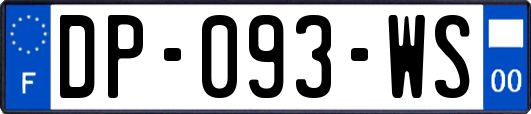 F
DP-093-WS
00